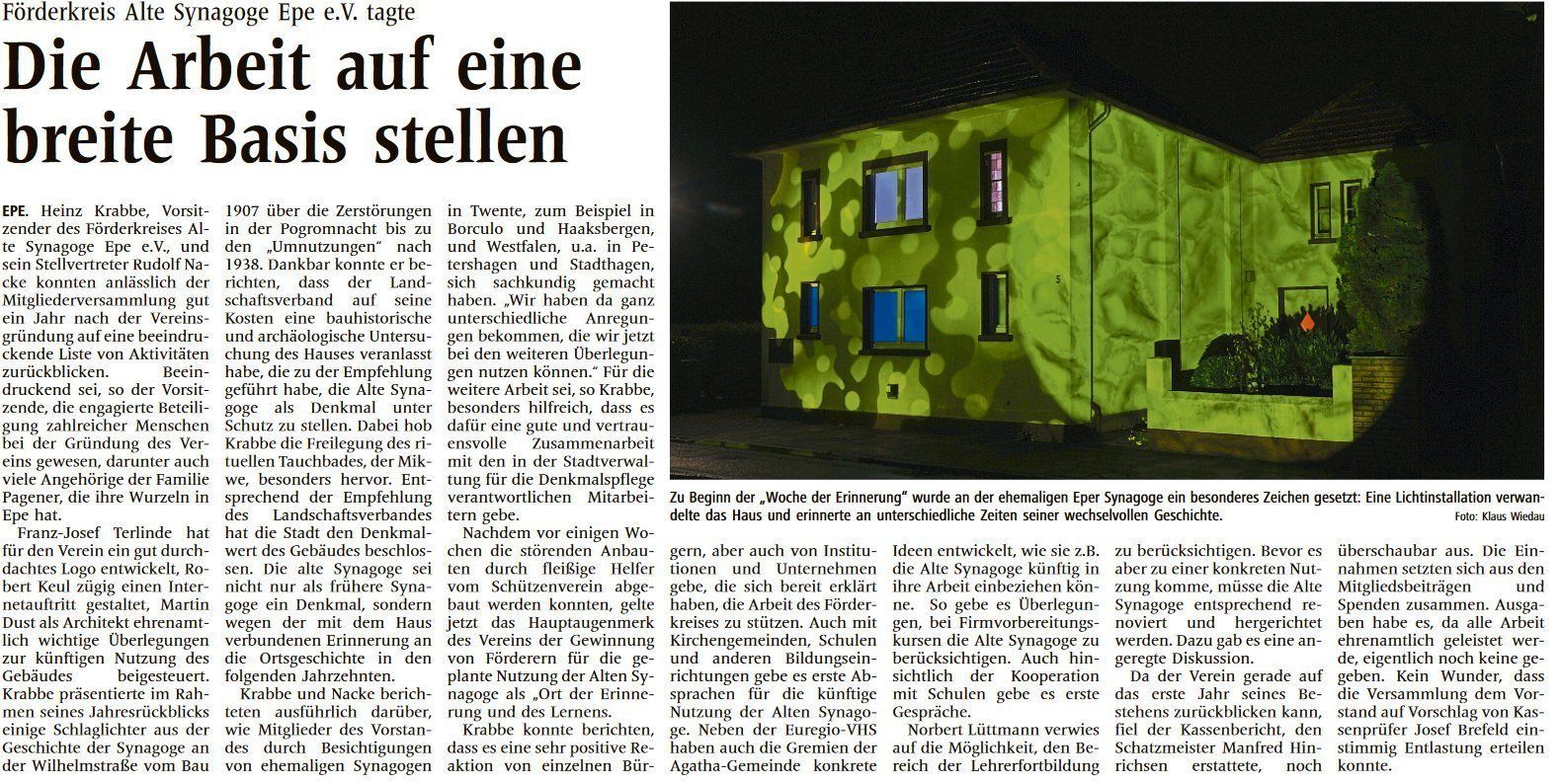 Förderkreis Alte Synagoge Epe e.V. tagte

Die Arbeit auf eine breite Basis stellen

EPE. Heinz Krabbe, Vorsitzender des Förderkreises Alte Synagoge Epe e.V., und sein Stellvertreter Rudolf Nacke konnten anlässlich der Mitgliederversammlung gut ein Jahr nach der Vereinsgründung auf eine beeindruckende Liste von Aktivitäten zurückblicken. Beeindruckend sei, so der Vorsitzende, die engagierte Beteiligung zahlreicher Menschen bei der Gründung des Vereins gewesen, darunter auch viele Angehörige der Familie Pagener, die ihre Wurzeln in Epe hat.

Franz-Josef Terlinde hat für den Verein ein gut durchdachtes Logo entwickelt, Robert Keul zügig einen Internetauftritt gestaltet, Martin Dust als Architekt ehrenamtlich wichtige Überlegungen zur künftigen Nutzung des Gebäudes beigesteuert. Krabbe präsentierte im Rahmen seines Jahresrückblicks einige Schlaglichter aus der Geschichte der Synagoge an der Wilhelmstraße vom Bau 1907 über die Zerstörungen in der Pogromnacht bis zu den „Umnutzungen" nach 1938. Dankbar konnte er berichten, dass der Landschaftsverband auf seine Kosten eine bauhistorische und archäologische Untersuchung des Hauses veranlasst habe, die zu der Empfehlung geführt habe, die Alte Synagoge als Denkmal unter Schutz zu stellen. Dabei hob Krabbe die Freilegung des rituellen Tauchbades, der Mikwe, besonders hervor. Entsprechend der Empfehlung des Landschaftsverbandes hat die Stadt den Denkmalwert des Gebäudes beschlossen. Die alte Synagoge sei nicht nur als frühere Synagoge ein Denkmal, sondern wegen der mit dem Haus verbundenen Erinnerung an die Ortsgeschichte in den folgenden Jahrzehnten.

Krabbe und Nacke berichteten ausführlich darüber, wie Mitglieder des Vorstandes durch Besichtigungen von ehemaligen Synagogen in Twente, zum Beispiel in Borculo und Haaksbergen, und Westfalen, u.a. in Petershagen und Stadthagen, sich sachkundig gemacht haben. „Wir haben da ganz unterschiedliche Anregungen bekommen, die wir jetzt bei den weiteren Überlegungen nutzen können." Für die weitere Arbeit sei, so Krabbe, besonders hilfreich, dass es dafür eine gute und vertrauensvolle Zusammenarbeit mit den in der Stadtverwaltung für die Denkmalspflege verantwortlichen Mitarbeitern gebe.

Nachdem vor einigen Wochen die störenden Anbauten durch fleißige Helfer vom Schützenverein abgebaut werden konnten, gelte jetzt das Hauptaugenmerk des Vereins der Gewinnung von Förderern für die geplante Nutzung der Alten Synagoge als „Ort der Erinnerung und des Lernens.

Krabbe konnte berichten, dass es eine sehr positive Reaktion von einzelnen Bürgern, aber auch von Institutionen und Unternehmen gebe, die sich bereit erklärt haben, die Arbeit des Förderkreises zu stützen. Auch mit Kirchengemeinden, Schulen und anderen Bildungseinrichtungen gebe es erste Absprachen für die künftige Nutzung der Alten Synagoge. Neben der Euregio-VHS haben auch die Gremien der Agatha-Gemeinde konkrete Ideen entwickelt, wie sie z.B. die Alte Synagoge künftig in ihre Arbeit einbeziehen könne. So gebe es Überlegungen, bei Firmvorbereitungskursen die Alte Synagoge zu berücksichtigen. Auch hinsichtlich der Kooperation mit Schulen gebe es erste Gespräche.

Norbert Lüttmann verwies auf die Möglichkeit, den Bereich der Lehrerfortbildung zu berücksichtigen. Bevor es aber zu einer konkreten Nutzung komme, müsse die Alte Synagoge entsprechend renoviert und hergerichtet werden. Dazu gab es eine angeregte Diskussion.

Da der Verein gerade auf das erste Jahr seines Bestehens zurückblicken kann, fiel der Kassenbericht, den Schatzmeister Manfred Hinrichsen erstattete, noch überschaubar aus. Die Einnahmen setzten sich aus den Mitgliedsbeiträgen und Spenden zusammen. Ausgaben habe es, da alle Arbeit ehrenamtlich geleistet werde, eigentlich noch keine gegeben. Kein Wunder, dass die Versammlung dem Vorstand auf Vorschlag von Kassenprüfer Josef Brefeld einstimmig Entlastung erteilen konnte.

5

Zu Beginn der „Woche der Erinnerung" wurde an der ehemaligen Eper Synagoge ein besonderes Zeichen gesetzt: Eine Lichtinstallation verwandelte das Haus und erinnerte an unterschiedliche Zeiten seiner wechselvollen Geschichte. Foto: Klaus Wiedau